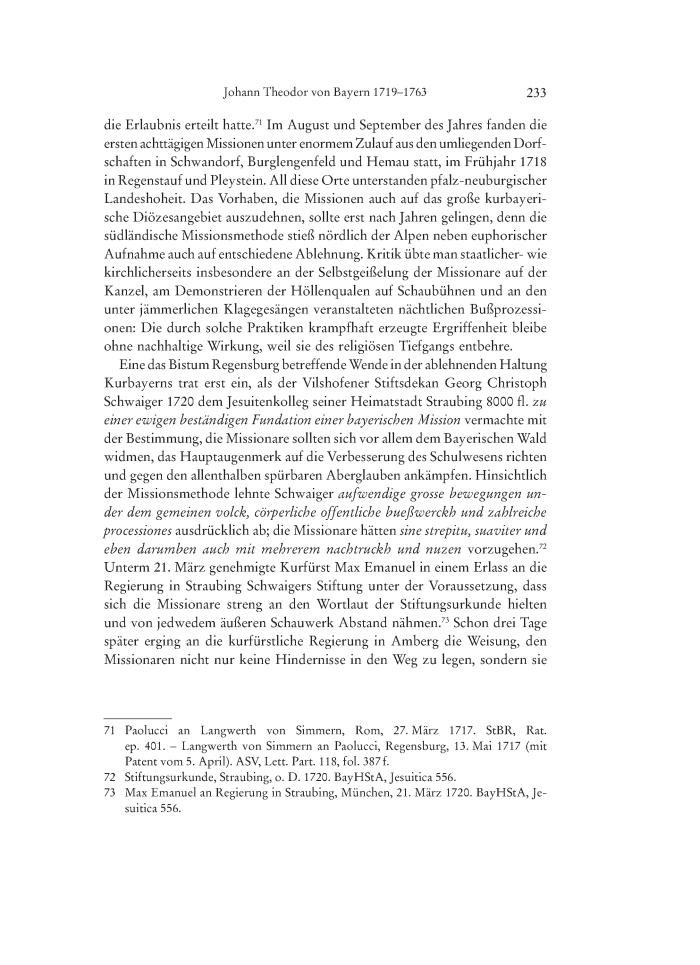 Johann Theodor von Bayern 1719–1763 233

die Erlaubnis erteilt hatte.$^{71}$ Im August und September des Jahres fanden die ersten achttägigen Missionen unter enormem Zulauf aus den umliegenden Dorfschaften in Schwandorf, Burglengenfeld und Hemau statt, im Frühjahr 1718 in Regenstauf und Pleystein. All diese Orte unterstanden pfalz-neuburgischer Landeshoheit. Das Vorhaben, die Missionen auch auf das große kurbayerische Diözesangebiet auszudehnen, sollte erst nach Jahren gelingen, denn die südländische Missionsmethode stieß nördlich der Alpen neben euphorischer Aufnahme auch auf entschiedene Ablehnung. Kritik übte man staatlicher- wie kirchlicherseits insbesondere an der Selbstgeißelung der Missionare auf der Kanzel, am Demonstrieren der Höllenqualen auf Schaubühnen und an den unter jämmerlichen Klagegesängen veranstalteten nächtlichen Bußprozessionen: Die durch solche Praktiken krampfhaft erzeugte Ergriffenheit bleibe ohne nachhaltige Wirkung, weil sie des religiösen Tiefgangs entbehre.

Eine das Bistum Regensburg betreffende Wende in der ablehnenden Haltung Kurbayerns trat erst ein, als der Vilshofener Stiftsdekan Georg Christoph Schwaiger 1720 dem Jesuitenkolleg seiner Heimatstadt Straubing 8000 fl. zu einer ewigen beständigen Fundation einer bayerischen Mission vermachte mit der Bestimmung, die Missionare sollten sich vor allem dem Bayerischen Wald widmen, das Hauptaugenmerk auf die Verbesserung des Schulwesens richten und gegen den allenthalben spürbaren Aberglauben ankämpfen. Hinsichtlich der Missionsmethode lehnte Schwaiger aufwendige grosse bewegungen under dem gemeinen volck, cörperliche offentliche bueßwerckh und zahlreiche processiones ausdrücklich ab; die Missionare hätten sine strepitu, suaviter und eben darumben auch mit mehrerem nachtruckh und nuzen vorzugehen.$^{72}$ Unterm 21. März genehmigte Kurfürst Max Emanuel in einem Erlass an die Regierung in Straubing Schwaigers Stiftung unter der Voraussetzung, dass sich die Missionare streng an den Wortlaut der Stiftungsurkunde hielten und von jedwedem äußeren Schauwerk Abstand nähmen.$^{73}$ Schon drei Tage später erging an die kurfürstliche Regierung in Amberg die Weisung, den Missionaren nicht nur keine Hindernisse in den Weg zu legen, sondern sie

71 Paolucci an Langwerth von Simmern, Rom, 27. März 1717. StBR, Rat. ep. 401. – Langwerth von Simmern an Paolucci, Regensburg, 13. Mai 1717 (mit Patent vom 5. April). ASV, Lett. Part. 118, fol. 387 f.
72 Stiftungsurkunde, Straubing, o. D. 1720. BayHStA, Jesuitica 556.
73 Max Emanuel an Regierung in Straubing, München, 21. März 1720. BayHStA, Jesuitica 556.